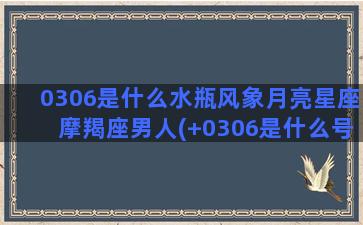 0306是什么水瓶风象月亮星座摩羯座男人(+0306是什么号